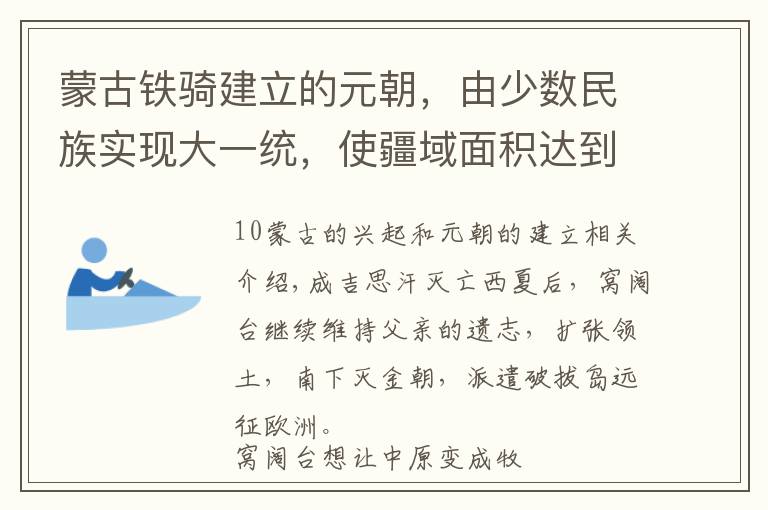 蒙古铁骑建立的元朝，由少数民族实现大一统，使疆域面积达到

10蒙古的兴起和元朝的建立相关介绍，成吉思汗灭亡西夏后，窝阔台继续维持父亲的遗志，扩张领土，南下灭金朝，派遣破拔岛远征欧洲。
窝阔台想让中原变成牧